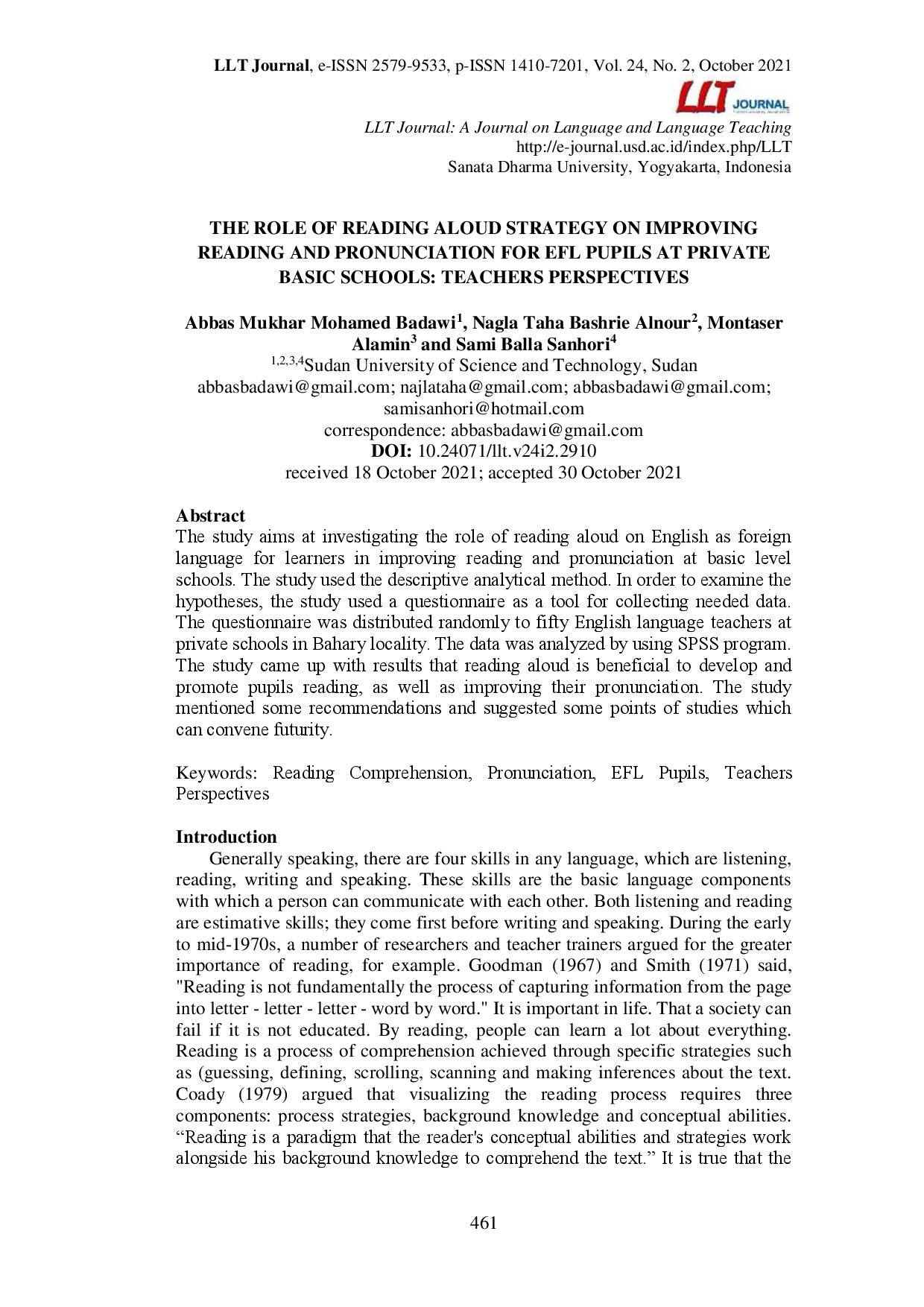 LLT Journal, e-ISSN 2579-9533, p-ISSN 1410-7201, Vol. 24, No. 2, October 2021

LLT JOURNAL

LLT Journal: A Journal on Language and Language Teaching
http://e-journal.usd.ac.id/index.php/LLT
Sanata Dharma University, Yogyakarta, Indonesia

THE ROLE OF READING ALOUD STRATEGY ON IMPROVING READING AND PRONUNCIATION FOR EFL PUPILS AT PRIVATE BASIC SCHOOLS: TEACHERS PERSPECTIVES

Abbas Mukhar Mohamed Badawi$^{1}$, Nagla Taha Bashrie Alnour$^{2}$, Montaser Alamin$^{3}$ and Sami Balla Sanhori$^{4}$
$^{1,2,3,4}$Sudan University of Science and Technology, Sudan
abbasbadawi@gmail.com; najlataha@gmail.com; abbasbadawi@gmail.com; samisanhori@hotmail.com
correspondence: abbasbadawi@gmail.com
DOI: 10.24071/llt.v24i2.2910
received 18 October 2021; accepted 30 October 2021

Abstract
The study aims at investigating the role of reading aloud on English as foreign language for learners in improving reading and pronunciation at basic level schools. The study used the descriptive analytical method. In order to examine the hypotheses, the study used a questionnaire as a tool for collecting needed data. The questionnaire was distributed randomly to fifty English language teachers at private schools in Bahary locality. The data was analyzed by using SPSS program. The study came up with results that reading aloud is beneficial to develop and promote pupils reading, as well as improving their pronunciation. The study mentioned some recommendations and suggested some points of studies which can convene futurity.

Keywords: Reading Comprehension, Pronunciation, EFL Pupils, Teachers Perspectives

Introduction
Generally speaking, there are four skills in any language, which are listening, reading, writing and speaking. These skills are the basic language components with which a person can communicate with each other. Both listening and reading are estimative skills; they come first before writing and speaking. During the early to mid-1970s, a number of researchers and teacher trainers argued for the greater importance of reading, for example. Goodman (1967) and Smith (1971) said, "Reading is not fundamentally the process of capturing information from the page into letter - letter - letter - word by word." It is important in life. That a society can fail if it is not educated. By reading, people can learn a lot about everything. Reading is a process of comprehension achieved through specific strategies such as (guessing, defining, scrolling, scanning and making inferences about the text. Coady (1979) argued that visualizing the reading process requires three components: process strategies, background knowledge and conceptual abilities. "Reading is a paradigm that the reader's conceptual abilities and strategies work alongside his background knowledge to comprehend the text." It is true that the

461